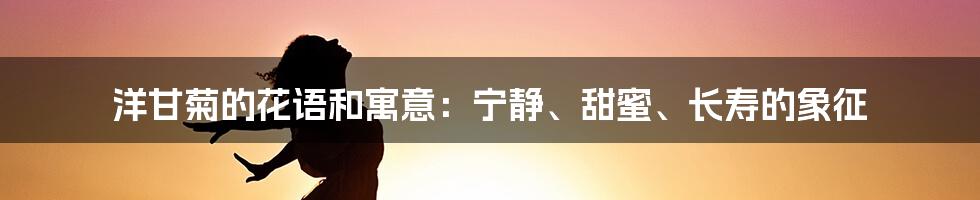 洋甘菊的花语和寓意：宁静、甜蜜、长寿的象征